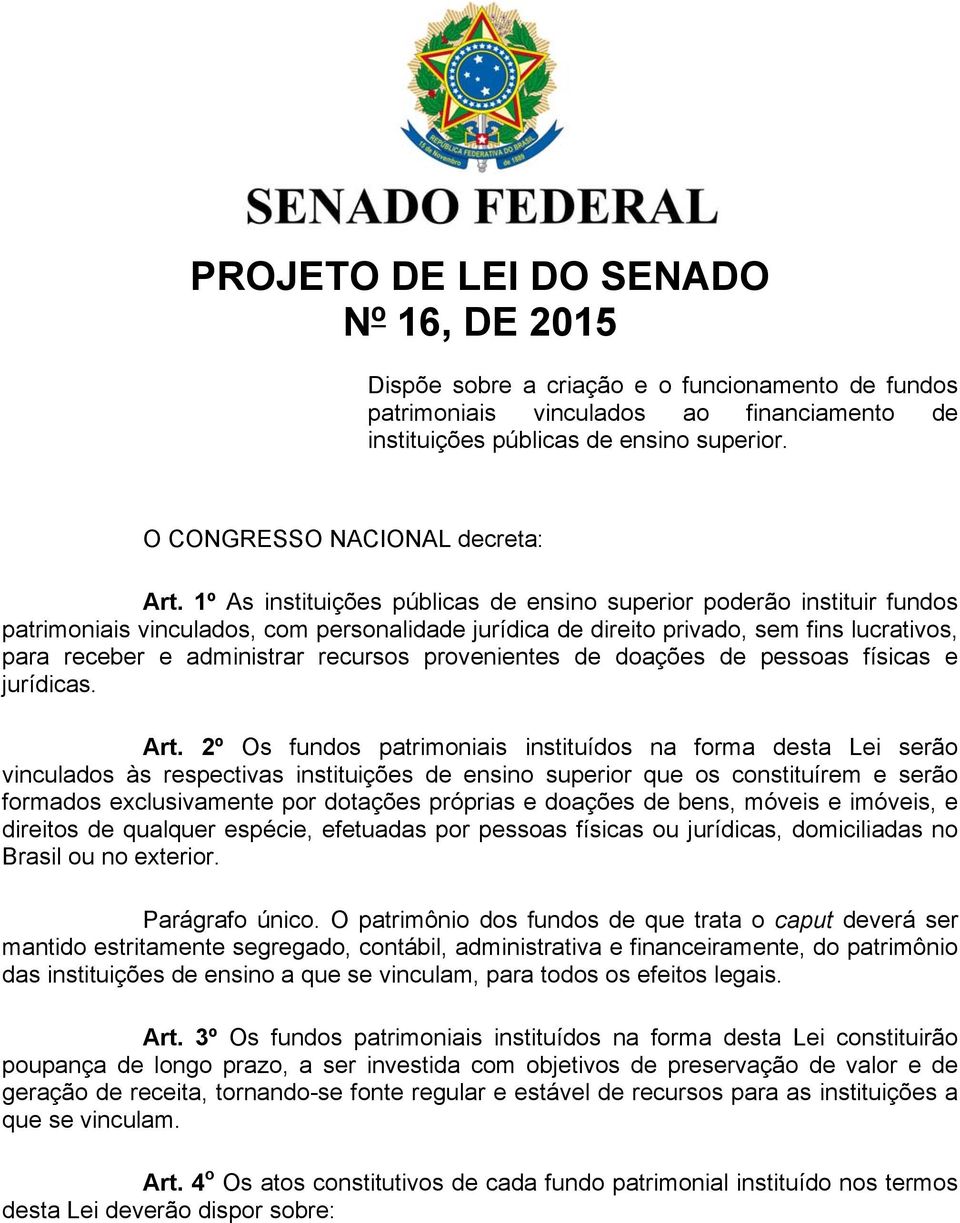 REPÚBLICA FEDERATIVA DO BRASIL
15 de Novembro de 1889

SENADO FEDERAL

PROJETO DE LEI DO SENADO
Nº 16, DE 2015

Dispõe sobre a criação e o funcionamento de fundos patrimoniais vinculados ao financiamento de instituições públicas de ensino superior.

O CONGRESSO NACIONAL decreta:

Art. 1º As instituições públicas de ensino superior poderão instituir fundos patrimoniais vinculados, com personalidade jurídica de direito privado, sem fins lucrativos, para receber e administrar recursos provenientes de doações de pessoas físicas e jurídicas.

Art. 2º Os fundos patrimoniais instituídos na forma desta Lei serão vinculados às respectivas instituições de ensino superior que os constituírem e serão formados exclusivamente por dotações próprias e doações de bens, móveis e imóveis, e direitos de qualquer espécie, efetuadas por pessoas físicas ou jurídicas, domiciliadas no Brasil ou no exterior.

Parágrafo único. O patrimônio dos fundos de que trata o caput deverá ser mantido estritamente segregado, contábil, administrativa e financeiramente, do patrimônio das instituições de ensino a que se vinculam, para todos os efeitos legais.

Art. 3º Os fundos patrimoniais instituídos na forma desta Lei constituirão poupança de longo prazo, a ser investida com objetivos de preservação de valor e de geração de receita, tornando-se fonte regular e estável de recursos para as instituições a que se vinculam.

Art. 4º Os atos constitutivos de cada fundo patrimonial instituído nos termos desta Lei deverão dispor sobre: